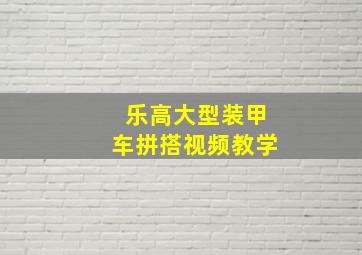 乐高大型装甲车拼搭视频教学